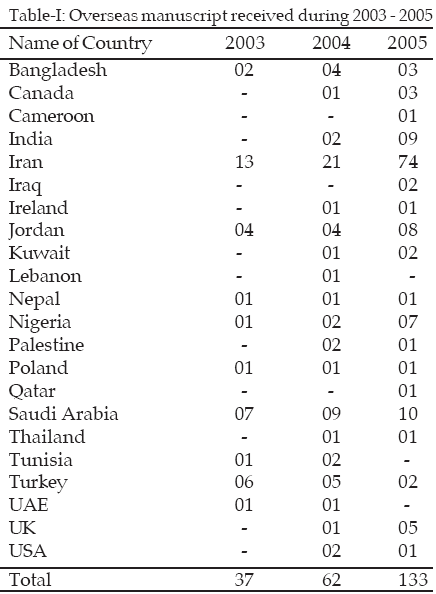 Table-I: Overseas manuscript received during 2003 - 2005

| Name of Country | 2003 | 2004 | 2005 |
|---|---|---|---|
| Bangladesh | 02 | 04 | 03 |
| Canada | - | 01 | 03 |
| Cameroon | - | - | 01 |
| India | - | 02 | 09 |
| Iran | 13 | 21 | 74 |
| Iraq | - | - | 02 |
| Ireland | - | 01 | 01 |
| Jordan | 04 | 04 | 08 |
| Kuwait | - | 01 | 02 |
| Lebanon | - | 01 | - |
| Nepal | 01 | 01 | 01 |
| Nigeria | 01 | 02 | 07 |
| Palestine | - | 02 | 01 |
| Poland | 01 | 01 | 01 |
| Qatar | - | - | 01 |
| Saudi Arabia | 07 | 09 | 10 |
| Thailand | - | 01 | 01 |
| Tunisia | 01 | 02 | - |
| Turkey | 06 | 05 | 02 |
| UAE | 01 | 01 | - |
| UK | - | 01 | 05 |
| USA | - | 02 | 01 |
| Total | 37 | 62 | 133 |